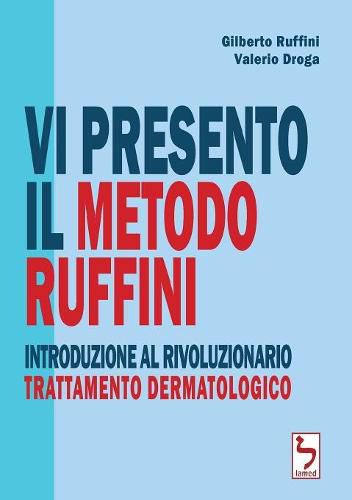 Gilberto Ruffini
Valerio Droga

VI PRESENTO IL METODO RUFFINI

INTRODUZIONE AL RIVOLUZIONARIO TRATTAMENTO DERMATOLOGICO

lamed